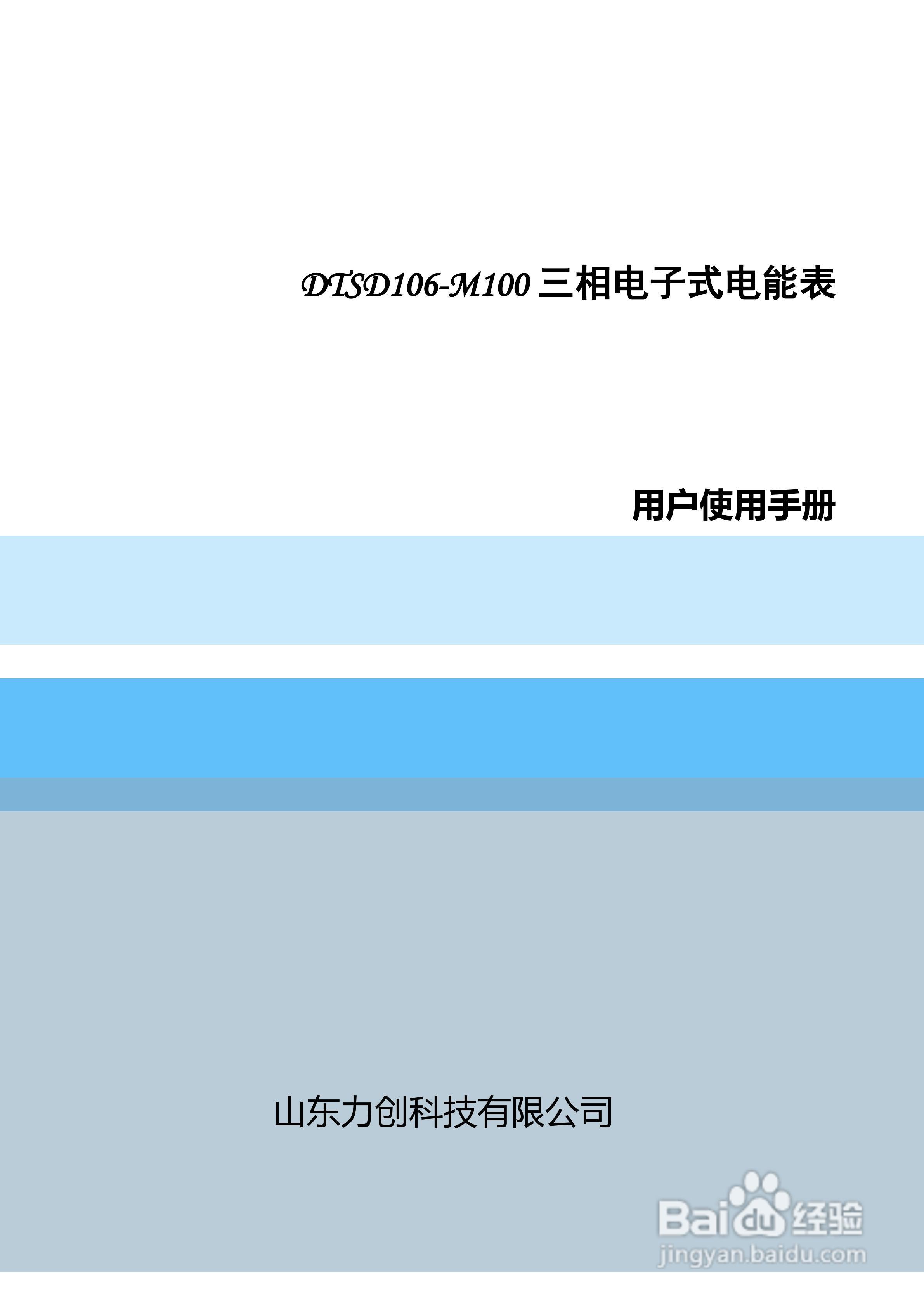 DTSD106-M100 三相电子式电能表

用户使用手册

山东力创科技有限公司

Baidu 经验
jingyan.baidu.com